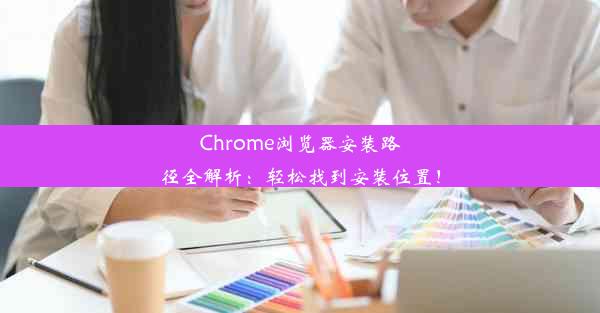 Chrome浏览器安装路径全解析：轻松找到安装位置！